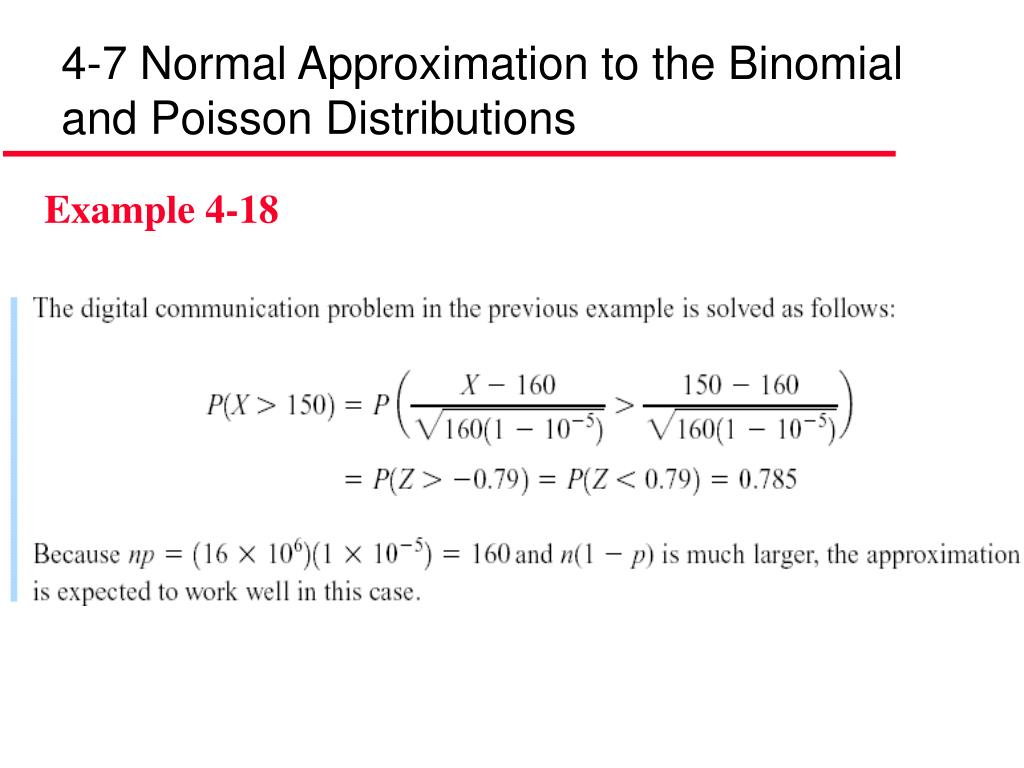 4-7 Normal Approximation to the Binomial and Poisson Distributions

Example 4-18

The digital communication problem in the previous example is solved as follows:

$P(X > 150) = P\left(\frac{X - 160}{\sqrt{160(1 - 10^{-5})}} > \frac{150 - 160}{\sqrt{160(1 - 10^{-5})}}\right)$
$= P(Z > -0.79) = P(Z < 0.79) = 0.785$

Because $np = (16 \times 10^6)(1 \times 10^{-5}) = 160$ and $n(1 - p)$ is much larger, the approximation is expected to work well in this case.